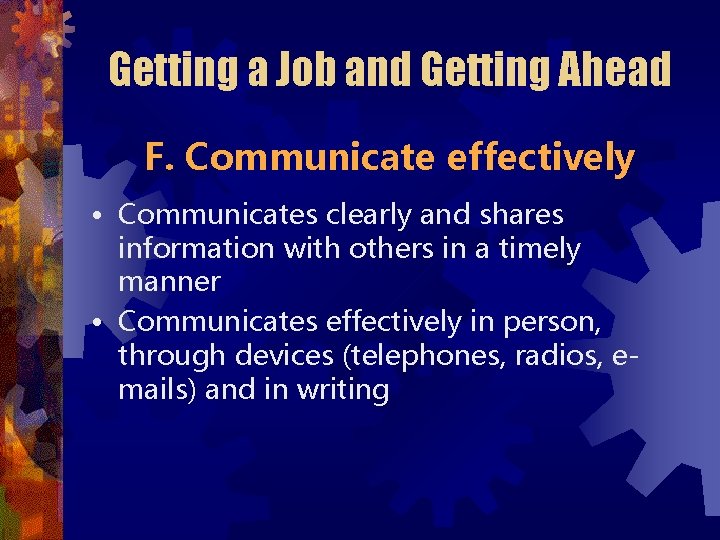 Getting a Job and Getting Ahead

F. Communicate effectively

• Communicates clearly and shares information with others in a timely manner
• Communicates effectively in person, through devices (telephones, radios, e-mails) and in writing